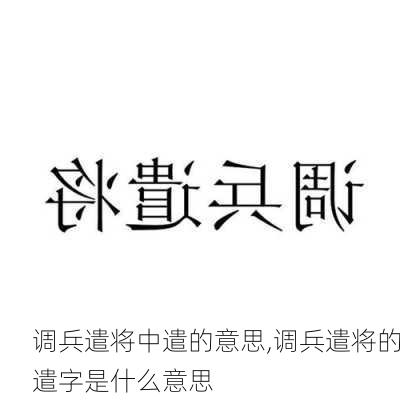 调兵遣将

调兵遣将中遣的意思,调兵遣将的遣字是什么意思